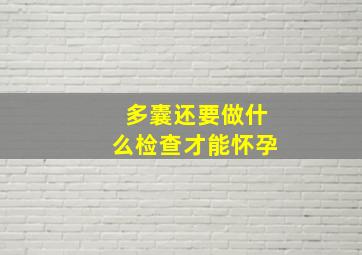 多囊还要做什么检查才能怀孕